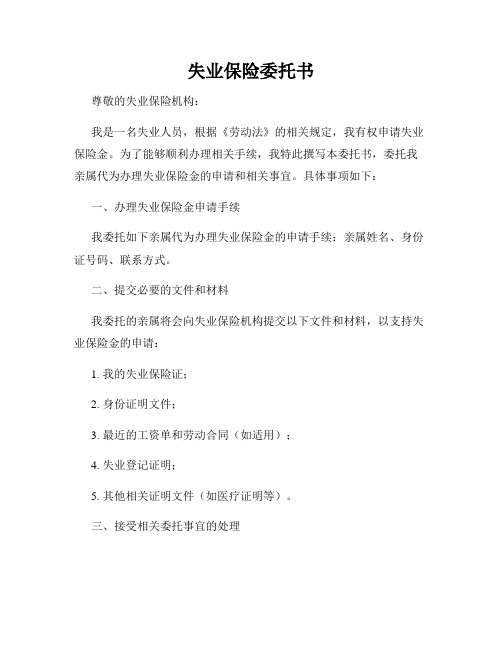 失业保险委托书

尊敬的失业保险机构：

我是一名失业人员，根据《劳动法》的相关规定，我有权申请失业保险金。为了能够顺利办理相关手续，我特此撰写本委托书，委托我亲属代为办理失业保险金的申请和相关事宜。具体事项如下：

一、办理失业保险金申请手续

我委托如下亲属代为办理失业保险金的申请手续：亲属姓名、身份证号码、联系方式。

二、提交必要的文件和材料

我委托的亲属将会向失业保险机构提交以下文件和材料，以支持失业保险金的申请：

1. 我的失业保险证；

2. 身份证明文件；

3. 最近的工资单和劳动合同（如适用）；

4. 失业登记证明；

5. 其他相关证明文件（如医疗证明等）。

三、接受相关委托事宜的处理